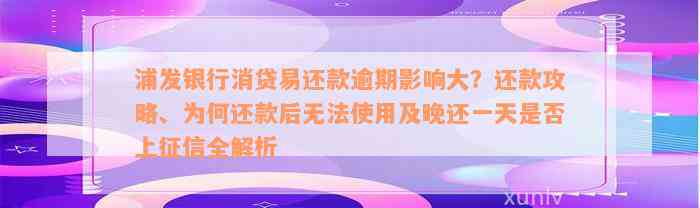 浦发银行消贷易还款逾期影响大？还款攻略、为何还款后无法使用及晚还一天是否上征信全解析

xunlv